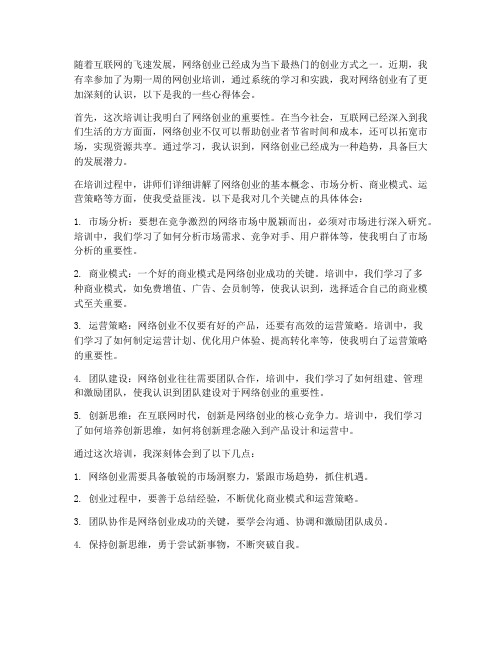 随着互联网的飞速发展，网络创业已经成为当下最热门的创业方式之一。近期，我有幸参加了为期一周的网创业培训，通过系统的学习和实践，我对网络创业有了更加深刻的认识，以下是我的一些心得体会。

首先，这次培训让我明白了网络创业的重要性。在当今社会，互联网已经深入到我们生活的方方面面，网络创业不仅可以帮助创业者节省时间和成本，还可以拓宽市场，实现资源共享。通过学习，我认识到，网络创业已经成为一种趋势，具备巨大的发展潜力。

在培训过程中，讲师们详细讲解了网络创业的基本概念、市场分析、商业模式、运营策略等方面，使我受益匪浅。以下是我对几个关键点的具体体会：

1. 市场分析：要想在竞争激烈的网络市场中脱颖而出，必须对市场进行深入研究。培训中，我们学习了如何分析市场需求、竞争对手、用户群体等，使我明白了市场分析的重要性。

2. 商业模式：一个好的商业模式是网络创业成功的关键。培训中，我们学习了多种商业模式，如免费增值、广告、会员制等，使我认识到，选择适合自己的商业模式至关重要。

3. 运营策略：网络创业不仅要有好的产品，还要有高效的运营策略。培训中，我们学习了如何制定运营计划、优化用户体验、提高转化率等，使我明白了运营策略的重要性。

4. 团队建设：网络创业往往需要团队合作，培训中，我们学习了如何组建、管理和激励团队，使我认识到团队建设对于网络创业的重要性。

5. 创新思维：在互联网时代，创新是网络创业的核心竞争力。培训中，我们学习了如何培养创新思维，如何将创新理念融入到产品设计和运营中。

通过这次培训，我深刻体会到了以下几点：

1. 网络创业需要具备敏锐的市场洞察力，紧跟市场趋势，抓住机遇。

2. 创业过程中，要善于总结经验，不断优化商业模式和运营策略。

3. 团队协作是网络创业成功的关键，要学会沟通、协调和激励团队成员。

4. 保持创新思维，勇于尝试新事物，不断突破自我。